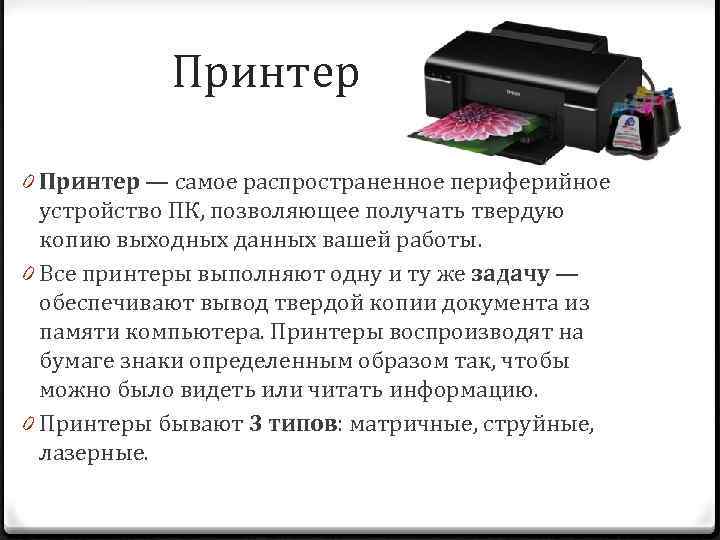 Принтер

Принтер — самое распространенное периферийное устройство ПК, позволяющее получать твердую копию выходных данных вашей работы.

Все принтеры выполняют одну и ту же задачу — обеспечивают вывод твердой копии документа из памяти компьютера. Принтеры воспроизводят на бумаге знаки определенным образом так, чтобы можно было видеть или читать информацию.

Принтеры бывают 3 типов: матричные, струйные, лазерные.